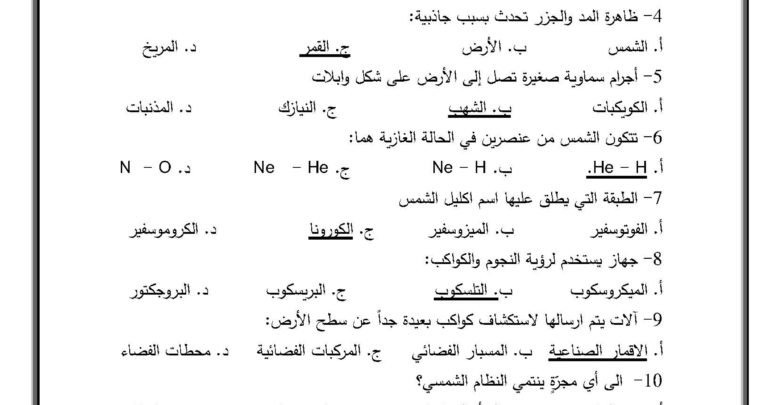 4- ظاهرة المد والجزر تحدث بسبب جاذبية:
أ. الشمس ب. الأرض ج. القمر د. المريخ
5- أجرام سماوية صغيرة تصل إلى الأرض على شكل وابلات
أ. الكويكبات ب. الشهب ج. النيازك د. المذنبات
6- تتكون الشمس من عنصرين في الحالة الغازية هما:
أ. He – H. ب. Ne – H ج. Ne – He د. N – O
7- الطبقة التي يطلق عليها اسم اكليل الشمس
أ. الفوتوسفير ب. الميزوسفير ج. الكورونا د. الكروموسفير
8- جهاز يستخدم لرؤية النجوم والكواكب:
أ. الميكروسكوب ب. التلسكوب ج. البريسكوب د. البروجكتور
9- آلات يتم ارسالها لاستكشاف كواكب بعيدة جداً عن سطح الأرض:
أ. الاقمار الصناعية ب. المسبار الفضائي ج. المركبات الفضائية د. محطات الفضاء
10- الى أي مجرّة ينتمي النظام الشمسي؟